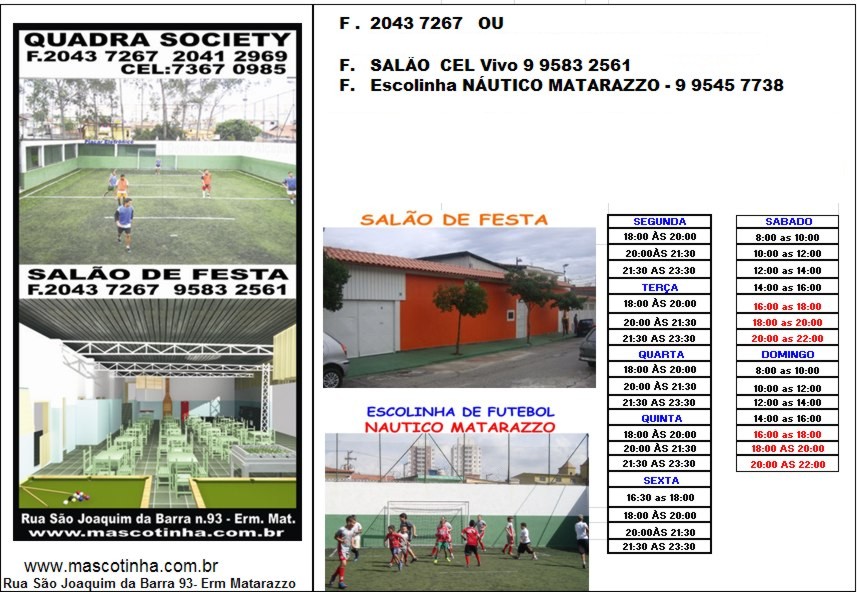 QUADRA SOCIETY
F.2043 7267 2041 2969
CEL:7367 0985

SALÃO DE FESTA
F.2043 7267 9583 2561

Rua São Joaquim da Barra n.93 - Erm. Mat.
www.mascotinha.com.br

www.mascotinha.com.br
Rua São Joaquim da Barra 93- Erm Matarazzo

F . 2043 7267 OU

F. SALÃO CEL Vivo 9 9583 2561
F. Escolinha NÁUTICO MATARAZZO - 9 9545 7738

SALÃO DE FESTA

ESCOLINHA DE FUTEBOL
NAUTICO MATARAZZO

SEGUNDA
18:00 ÀS 20:00
20:00ÀS 21:30
21:30 AS 23:30
TERÇA
18:00 ÀS 20:00
20:00 ÀS 21:30
21:30 AS 23:30
QUARTA
18:00 ÀS 20:00
20:00 ÀS 21:30
21:30 AS 23:30
QUINTA
18:00 ÀS 20:00
20:00 ÀS 21:30
21:30 AS 23:30
SEXTA
16:30 as 18:00
18:00 ÀS 20:00
20:00ÀS 21:30
21:30 AS 23:30

SABADO
8:00 as 10:00
10:00 as 12:00
12:00 as 14:00
14:00 as 16:00
16:00 as 18:00
18:00 as 20:00
20:00 as 22:00
DOMINGO
8:00 as 10:00
10:00 as 12:00
12:00 as 14:00
14:00 as 16:00
16:00 as 18:00
18:00 AS 20:00
20:00 AS 22:00